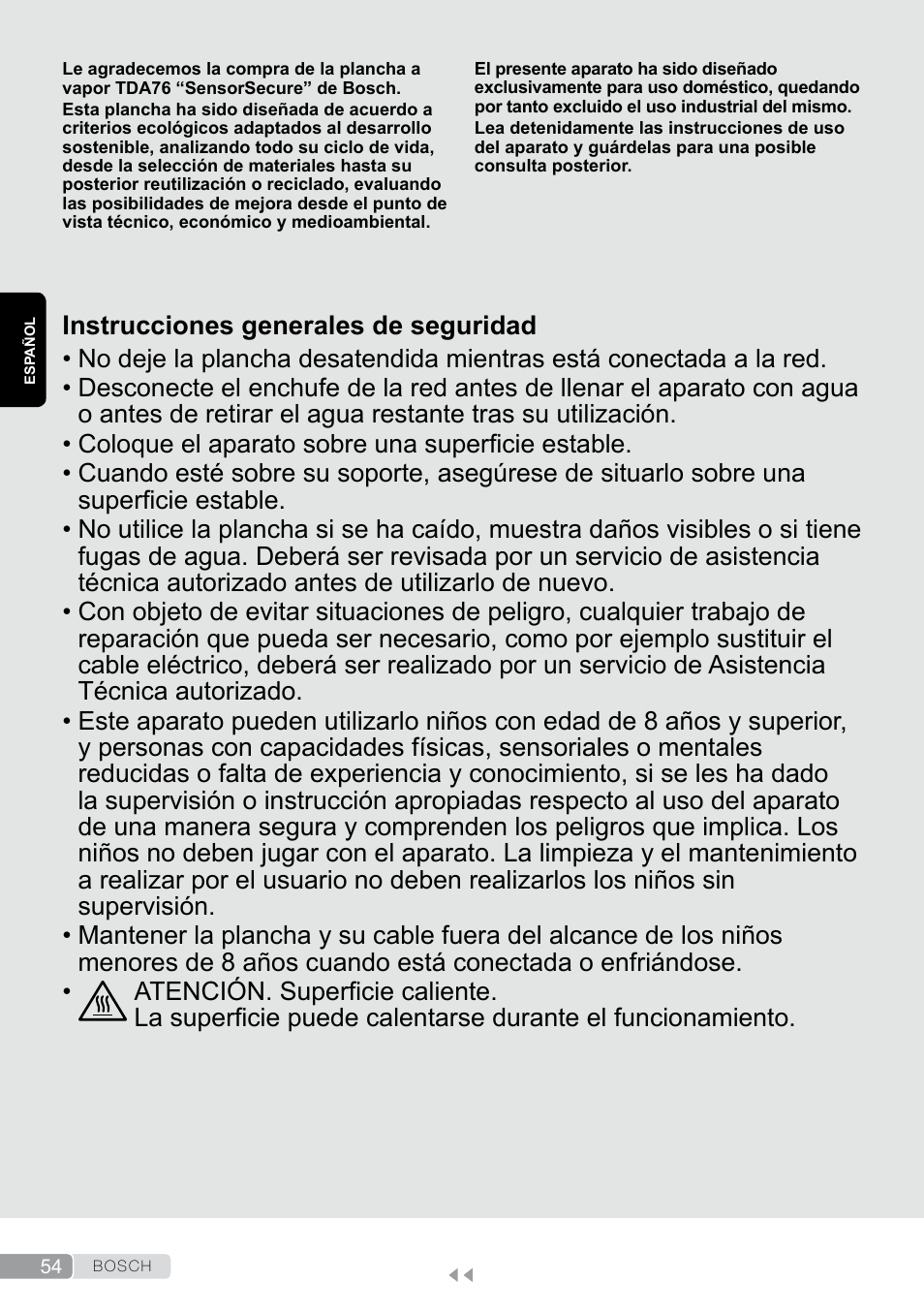 Le agradecemos la compra de la plancha a vapor TDA76 “SensorSecure” de Bosch.

Esta plancha ha sido diseñada de acuerdo a criterios ecológicos adaptados al desarrollo sostenible, analizando todo su ciclo de vida, desde la selección de materiales hasta su posterior reutilización o reciclado, evaluando las posibilidades de mejora desde el punto de vista técnico, económico y medioambiental.

El presente aparato ha sido diseñado exclusivamente para uso doméstico, quedando por tanto excluido el uso industrial del mismo.

Lea detenidamente las instrucciones de uso del aparato y guárdelas para una posible consulta posterior.

ESPAÑOL

Instrucciones generales de seguridad

• No deje la plancha desatendida mientras está conectada a la red.
• Desconecte el enchufe de la red antes de llenar el aparato con agua o antes de retirar el agua restante tras su utilización.
• Coloque el aparato sobre una superficie estable.
• Cuando esté sobre su soporte, asegúrese de situarlo sobre una superficie estable.
• No utilice la plancha si se ha caído, muestra daños visibles o si tiene fugas de agua. Deberá ser revisada por un servicio de asistencia técnica autorizado antes de utilizarlo de nuevo.
• Con objeto de evitar situaciones de peligro, cualquier trabajo de reparación que pueda ser necesario, como por ejemplo sustituir el cable eléctrico, deberá ser realizado por un servicio de Asistencia Técnica autorizado.
• Este aparato pueden utilizarlo niños con edad de 8 años y superior, y personas con capacidades físicas, sensoriales o mentales reducidas o falta de experiencia y conocimiento, si se les ha dado la supervisión o instrucción apropiadas respecto al uso del aparato de una manera segura y comprenden los peligros que implica. Los niños no deben jugar con el aparato. La limpieza y el mantenimiento a realizar por el usuario no deben realizarlos los niños sin supervisión.
• Mantener la plancha y su cable fuera del alcance de los niños menores de 8 años cuando está conectada o enfriándose.
• ATENCIÓN. Superficie caliente.
La superficie puede calentarse durante el funcionamiento.

54 BOSCH